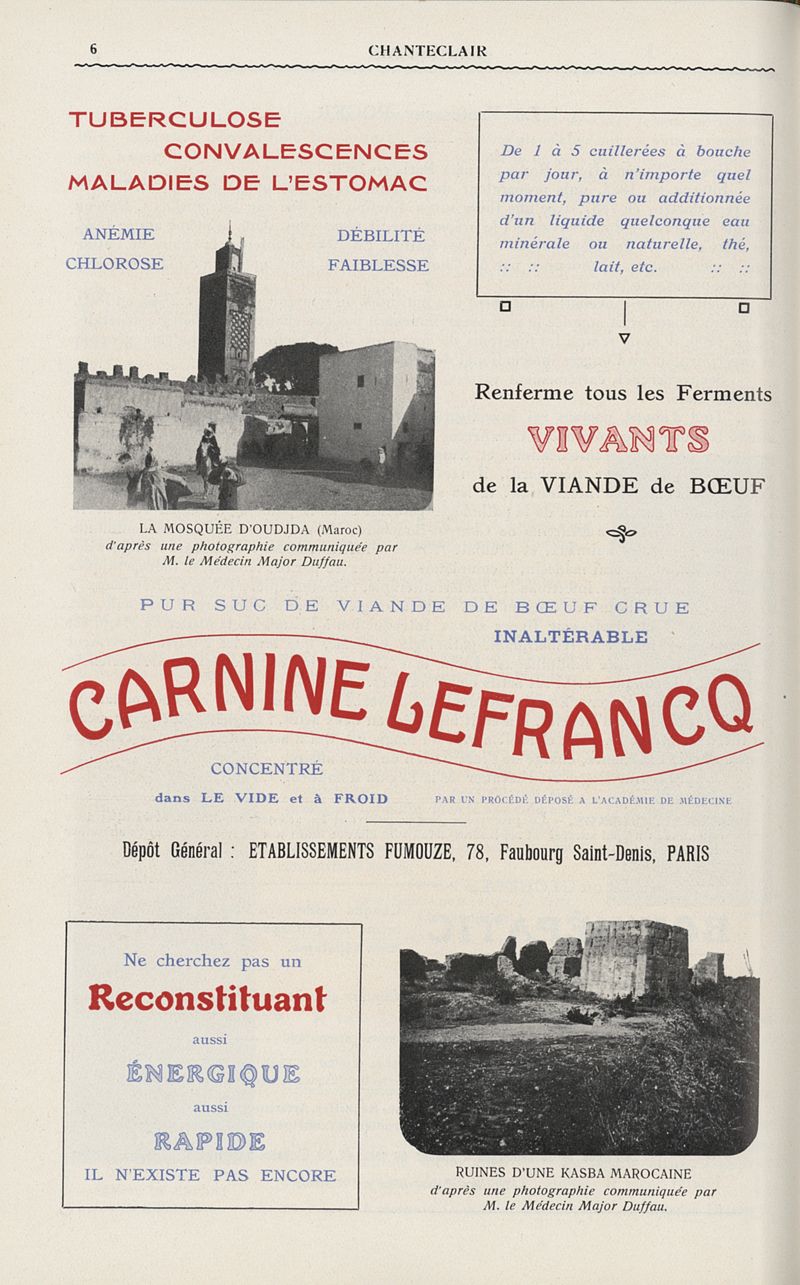 6 CHANTECLAIR

TUBERCULOSE
CONVALESCENCES
MALADIES DE L'ESTOMAC

ANÉMIE
CHLOROSE

DÉBILITÉ
FAIBLESSE

LA MOSQUÉE D'OUDJDA (Maroc)
d'après une photographie communiquée par M. le Médecin Major Duffau.

De 1 à 5 cuillerées à bouche par jour, à n'importe quel moment, pure ou additionnée d'un liquide quelconque eau minérale ou naturelle, thé, :: :: lait, etc. :: ::

Renferme tous les Ferments
VIVANTS
de la VIANDE de BŒUF

PUR SUC DE VIANDE DE BŒUF CRUE
INALTÉRABLE

CARNINE LEFRANCQ

CONCENTRÉ
dans LE VIDE et à FROID

PAR UN PROCÉDÉ DÉPOSÉ A L'ACADÉMIE DE MÉDECINE

Dépôt Général : ETABLISSEMENTS FUMOUZE, 78, Faubourg Saint-Denis, PARIS

Ne cherchez pas un
Reconstituant
aussi
ÉNERGIQUE
aussi
RAPIDE
IL N'EXISTE PAS ENCORE

RUINES D'UNE KASBA MAROCAINE
d'après une photographie communiquée par M. le Médecin Major Duffau.